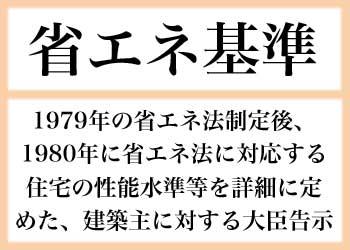 省エネ基準

1979年の省エネ法制定後、1980年に省エネ法に対応する住宅の性能水準等を詳細に定めた、建築主に対する大臣告示